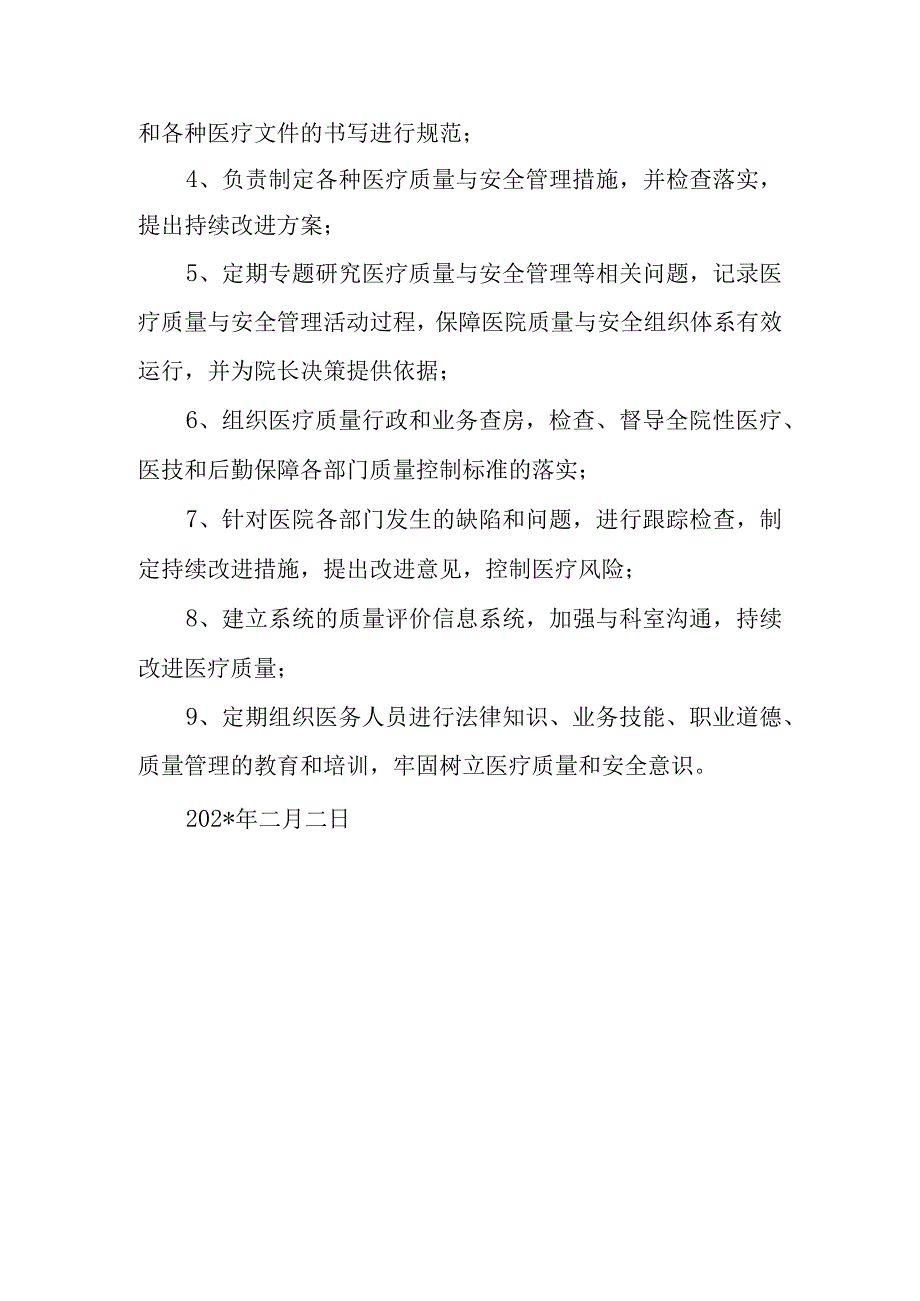 和各种医疗文件的书写进行规范；

4、负责制定各种医疗质量与安全管理措施，并检查落实，提出持续改进方案；

5、定期专题研究医疗质量与安全管理等相关问题，记录医疗质量与安全管理活动过程，保障医院质量与安全组织体系有效运行，并为院长决策提供依据；

6、组织医疗质量行政和业务查房，检查、督导全院性医疗、医技和后勤保障各部门质量控制标准的落实；

7、针对医院各部门发生的缺陷和问题，进行跟踪检查，制定持续改进措施，提出改进意见，控制医疗风险；

8、建立系统的质量评价信息系统，加强与科室沟通，持续改进医疗质量；

9、定期组织医务人员进行法律知识、业务技能、职业道德、质量管理的教育和培训，牢固树立医疗质量和安全意识。

202*年二月二日